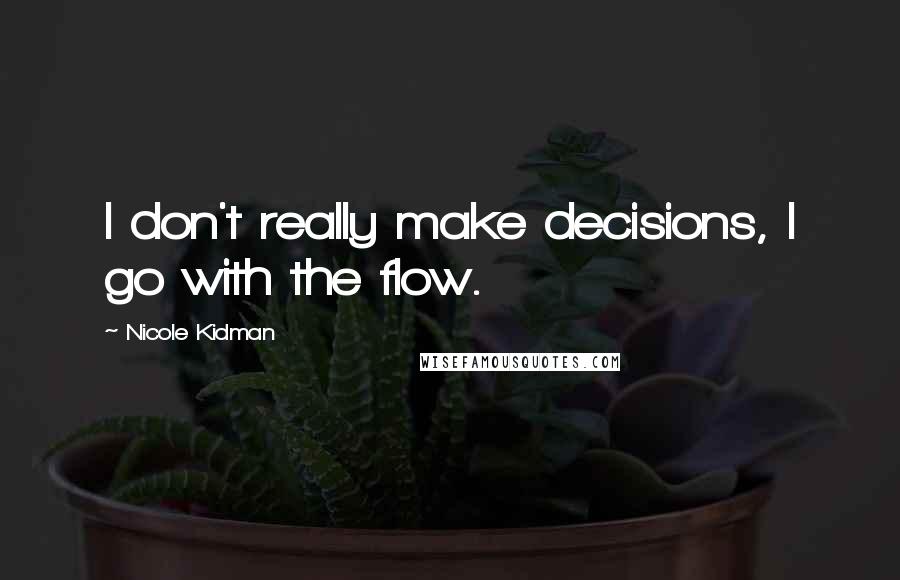 I don't really make decisions, I go with the flow.

~ Nicole Kidman

WISEFAMOUSQUOTES.COM